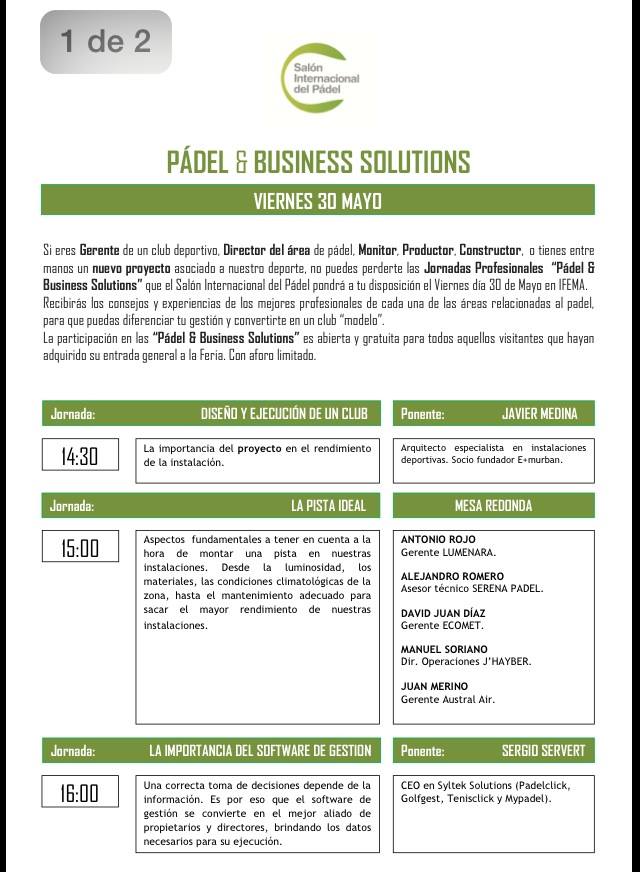 1 de 2

Salón Internacional del Pádel

PÁDEL & BUSINESS SOLUTIONS

VIERNES 30 MAYO

Si eres Gerente de un club deportivo, Director del área de pádel, Monitor, Productor, Constructor, o tienes entre manos un nuevo proyecto asociado a nuestro deporte, no puedes perderte las Jornadas Profesionales "Pádel & Business Solutions" que el Salón Internacional del Pádel pondrá a tu disposición el Viernes día 30 de Mayo en IFEMA. Recibirás los consejos y experiencias de los mejores profesionales de cada una de las áreas relacionadas al padel, para que puedas diferenciar tu gestión y convertirte en un club "modelo".
La participación en las "Pádel & Business Solutions" es abierta y gratuita para todos aquellos visitantes que hayan adquirido su entrada general a la Feria. Con aforo limitado.

Jornada: DISEÑO Y EJECUCIÓN DE UN CLUB

Ponente: JAVIER MEDINA

14:30

La importancia del proyecto en el rendimiento de la instalación.

Arquitecto especialista en instalaciones deportivas. Socio fundador E+murban.

Jornada: LA PISTA IDEAL

MESA REDONDA

15:00

Aspectos fundamentales a tener en cuenta a la hora de montar una pista en nuestras instalaciones. Desde la luminosidad, los materiales, las condiciones climatológicas de la zona, hasta el mantenimiento adecuado para sacar el mayor rendimiento de nuestras instalaciones.

ANTONIO ROJO
Gerente LUMENARA.

ALEJANDRO ROMERO
Asesor técnico SERENA PADEL.

DAVID JUAN DÍAZ
Gerente ECOMET.

MANUEL SORIANO
Dir. Operaciones J'HAYBER.

JUAN MERINO
Gerente Austral Air.

Jornada: LA IMPORTANCIA DEL SOFTWARE DE GESTION

Ponente: SERGIO SERVERT

16:00

Una correcta toma de decisiones depende de la información. Es por eso que el software de gestión se convierte en el mejor aliado de propietarios y directores, brindando los datos necesarios para su ejecución.

CEO en Syltek Solutions (Padelclick, Golfgest, Tenisclick y Mypadel).